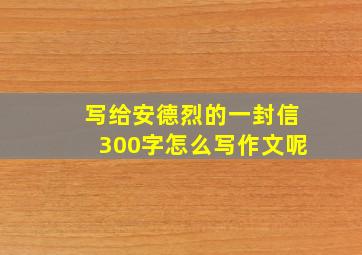 写给安德烈的一封信
300字怎么写作文呢